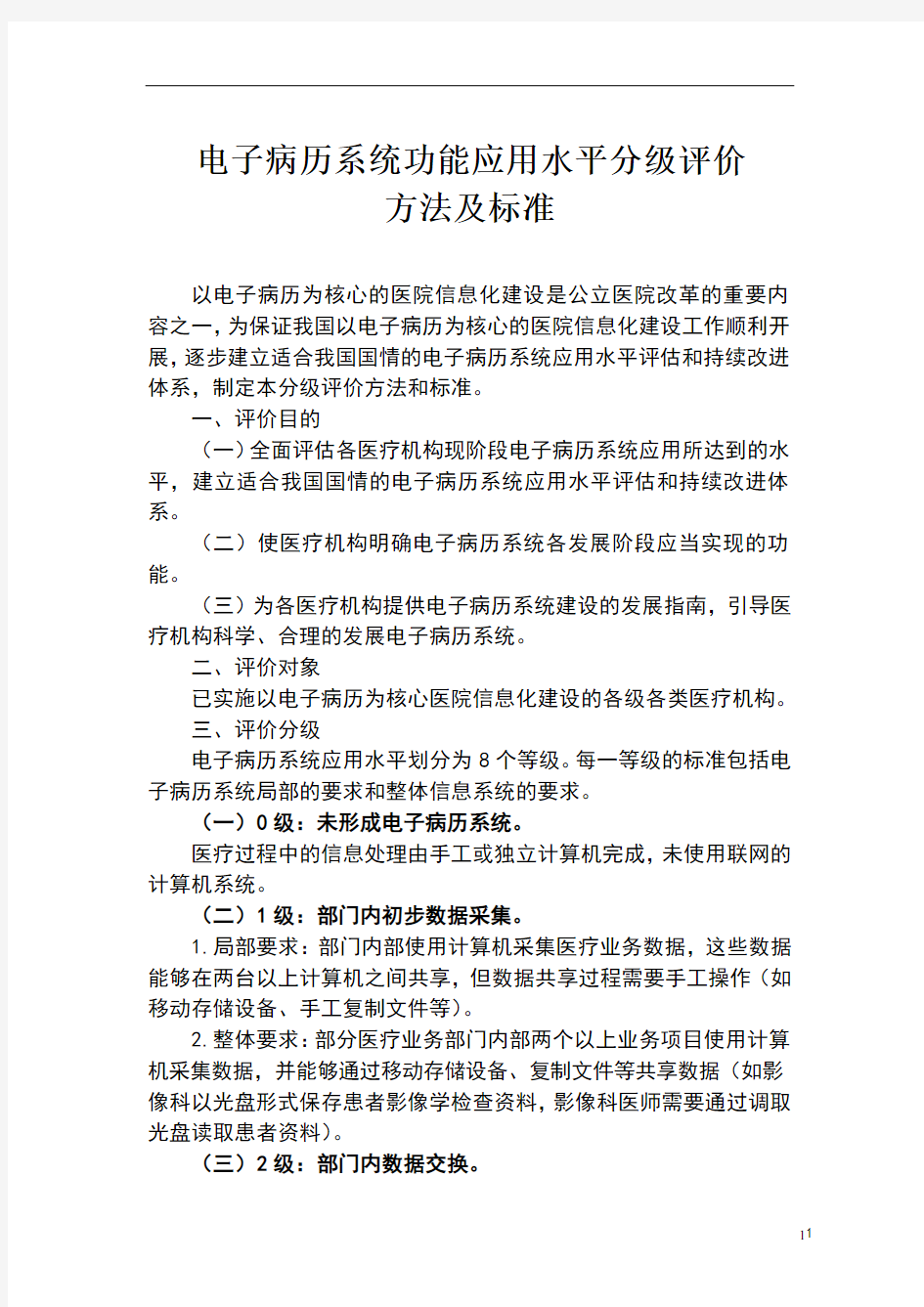 电子病历系统功能应用水平分级评价
方法及标准

以电子病历为核心的医院信息化建设是公立医院改革的重要内容之一，为保证我国以电子病历为核心的医院信息化建设工作顺利开展，逐步建立适合我国国情的电子病历系统应用水平评估和持续改进体系，制定本分级评价方法和标准。

一、评价目的

（一）全面评估各医疗机构现阶段电子病历系统应用所达到的水平，建立适合我国国情的电子病历系统应用水平评估和持续改进体系。

（二）使医疗机构明确电子病历系统各发展阶段应当实现的功能。

（三）为各医疗机构提供电子病历系统建设的发展指南，引导医疗机构科学、合理的发展电子病历系统。

二、评价对象

已实施以电子病历为核心医院信息化建设的各级各类医疗机构。

三、评价分级

电子病历系统应用水平划分为 8 个等级。每一等级的标准包括电子病历系统局部的要求和整体信息系统的要求。

（一）0 级：未形成电子病历系统。

医疗过程中的信息处理由手工或独立计算机完成，未使用联网的计算机系统。

（二）1 级：部门内初步数据采集。

1. 局部要求：部门内部使用计算机采集医疗业务数据，这些数据能够在两台以上计算机之间共享，但数据共享过程需要手工操作（如移动存储设备、手工复制文件等）。

2. 整体要求：部分医疗业务部门内部两个以上业务项目使用计算机采集数据，并能够通过移动存储设备、复制文件等共享数据（如影像科以光盘形式保存患者影像学检查资料，影像科医师需要通过调取光盘读取患者资料）。

（三）2 级：部门内数据交换。

11